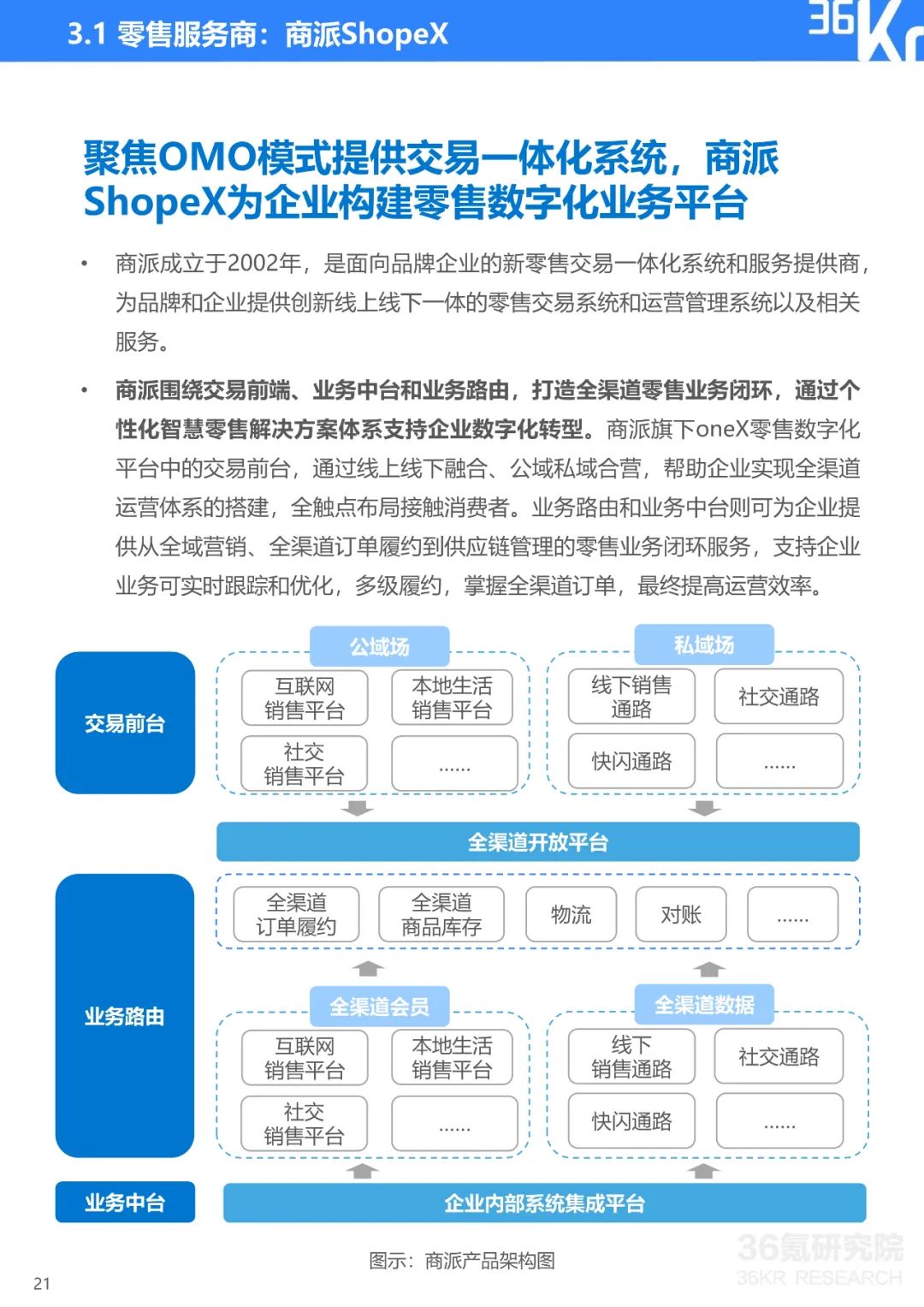 3.1 零售服务商：商派ShopeX

36Kr

聚焦OMO模式提供交易一体化系统，商派ShopeX为企业构建零售数字化业务平台

• 商派成立于2002年，是面向品牌企业的新零售交易一体化系统和服务提供商，为品牌和企业提供创新线上线下一体的零售交易系统和运营管理系统以及相关服务。

• 商派围绕交易前端、业务中台和业务路由，打造全渠道零售业务闭环，通过个性化智慧零售解决方案体系支持企业数字化转型。商派旗下oneX零售数字化平台中的交易前台，通过线上线下融合、公域私域合营，帮助企业实现全渠道运营体系的搭建，全触点布局接触消费者。业务路由和业务中台则可为企业提供从全域营销、全渠道订单履约到供应链管理的零售业务闭环服务，支持企业业务可实时跟踪和优化，多级履约，掌握全渠道订单，最终提高运营效率。

交易前台

公域场

互联网销售平台

本地生活销售平台

社交销售平台

......

私域场

线下销售通路

社交通路

快闪通路

......

全渠道开放平台

业务路由

全渠道订单履约

全渠道商品库存

物流

对账

......

全渠道会员

互联网销售平台

本地生活销售平台

社交销售平台

......

全渠道数据

线下销售通路

社交通路

快闪通路

......

业务中台

企业内部系统集成平台

图示：商派产品架构图

36氪研究院
36KR RESEARCH

21